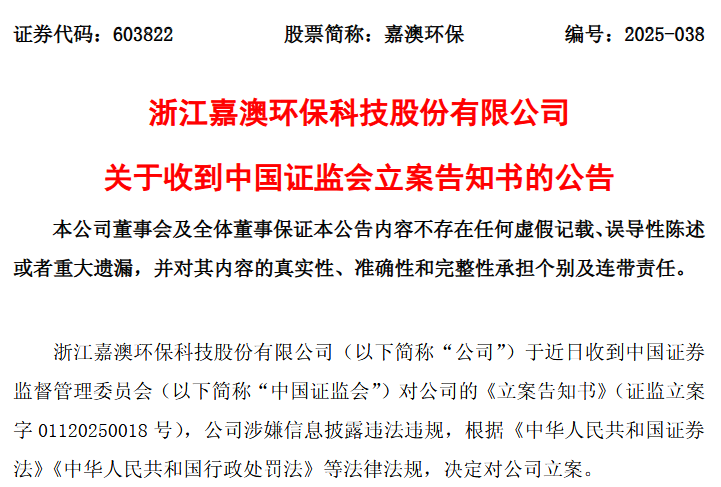 证券代码：603822　　　　股票简称：嘉澳环保　　　　编号：2025-038

浙江嘉澳环保科技股份有限公司

关于收到中国证监会立案告知书的公告

本公司董事会及全体董事保证本公告内容不存在任何虚假记载、误导性陈述或者重大遗漏，并对其内容的真实性、准确性和完整性承担个别及连带责任。

浙江嘉澳环保科技股份有限公司（以下简称“公司”）于近日收到中国证券监督管理委员会（以下简称“中国证监会”）对公司的《立案告知书》（证监立案字 01120250018 号），公司涉嫌信息披露违法违规，根据《中华人民共和国证券法》《中华人民共和国行政处罚法》等法律法规，决定对公司立案。